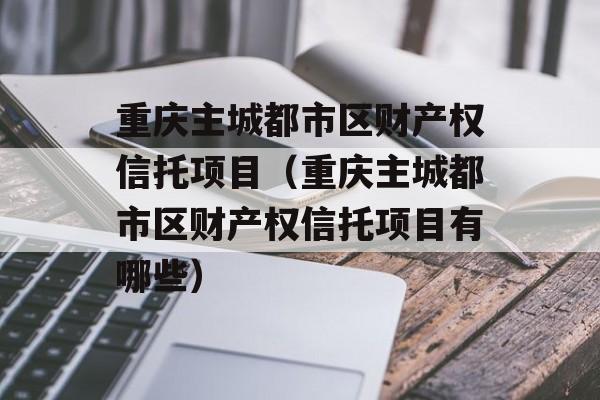 重庆主城都市区财产权信托项目（重庆主城都市区财产权信托项目有哪些）